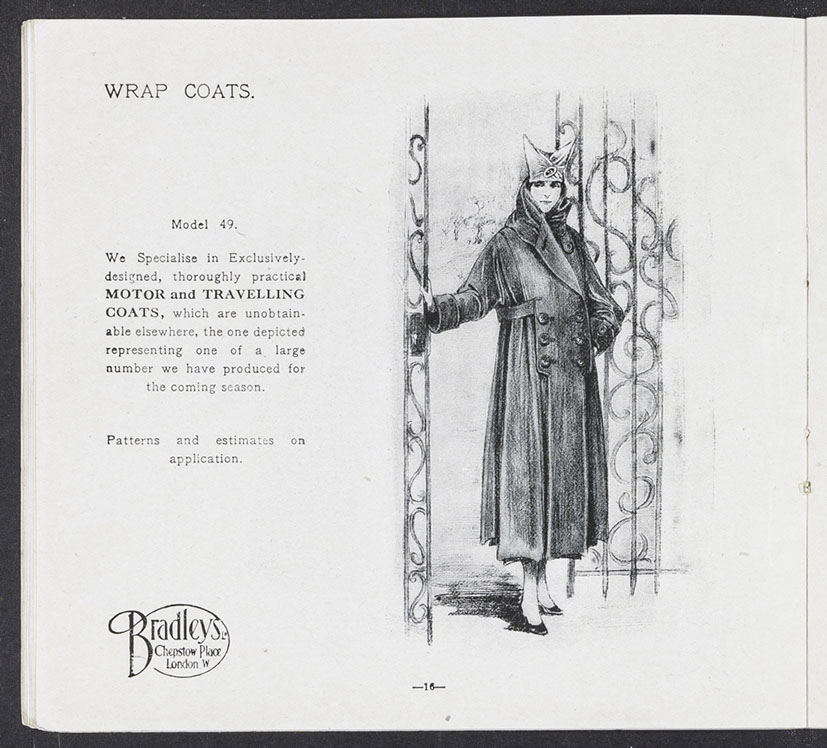 WRAP COATS.

Model 49.

We Specialise in Exclusively-designed, thoroughly practical MOTOR and TRAVELLING COATS, which are unobtainable elsewhere, the one depicted representing one of a large number we have produced for the coming season.

Patterns and estimates on application.

Bradleys Ld
Chepstow Place
London W

—16—